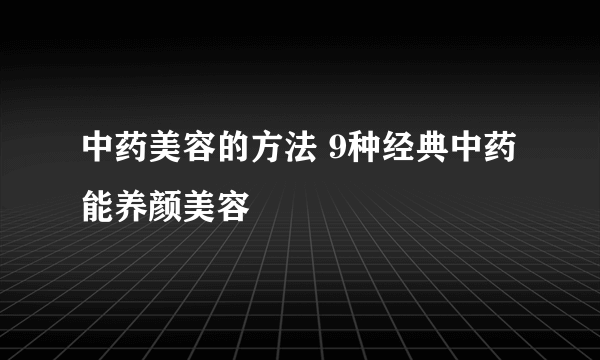 中药美容的方法 9种经典中药能养颜美容